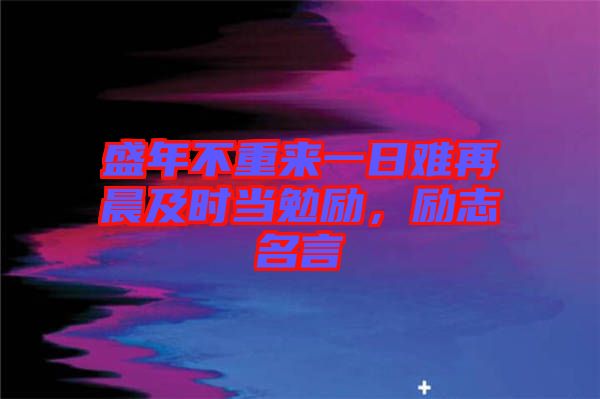 盛年不重来一日难再晨及时当勉励，励志名言